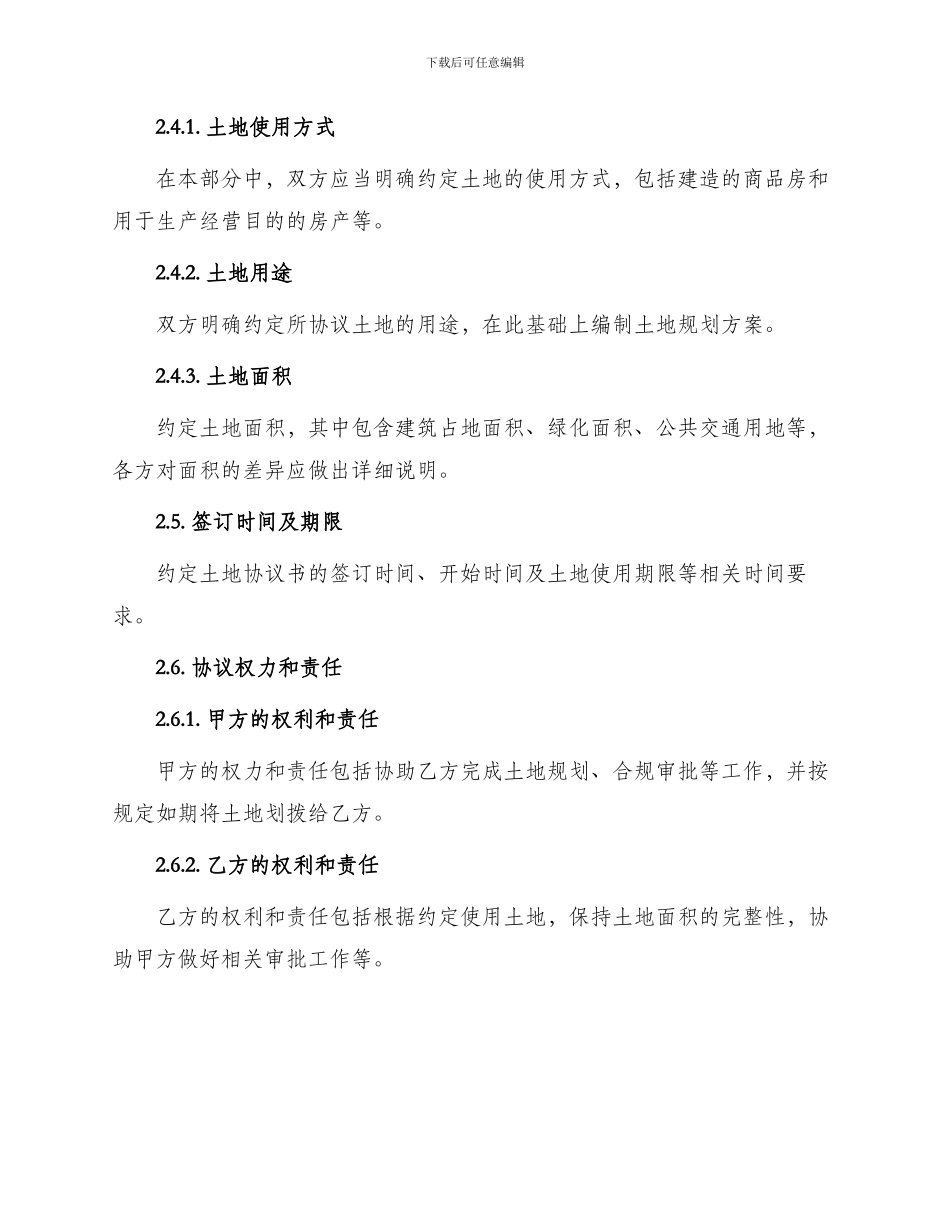 下载后可任意编辑

2.4.1. 土地使用方式

在本部分中，双方应当明确约定土地的使用方式，包括建造的商品房和用于生产经营目的的房产等。

2.4.2. 土地用途

双方明确约定所协议土地的用途，在此基础上编制土地规划方案。

2.4.3. 土地面积

约定土地面积，其中包含建筑占地面积、绿化面积、公共交通用地等，各方对面积的差异应做出详细说明。

2.5. 签订时间及期限

约定土地协议书的签订时间、开始时间及土地使用期限等相关时间要求。

2.6. 协议权力和责任

2.6.1. 甲方的权利和责任

甲方的权力和责任包括协助乙方完成土地规划、合规审批等工作，并按规定如期将土地划拨给乙方。

2.6.2. 乙方的权利和责任

乙方的权利和责任包括根据约定使用土地，保持土地面积的完整性，协助甲方做好相关审批工作等。